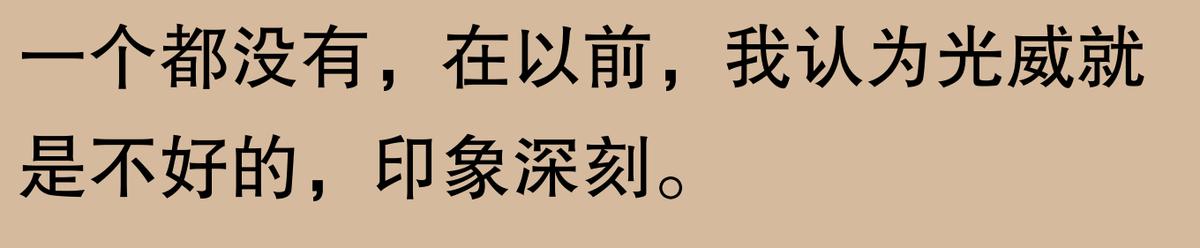 一个都没有，在以前，我认为光威就是不好的，印象深刻。